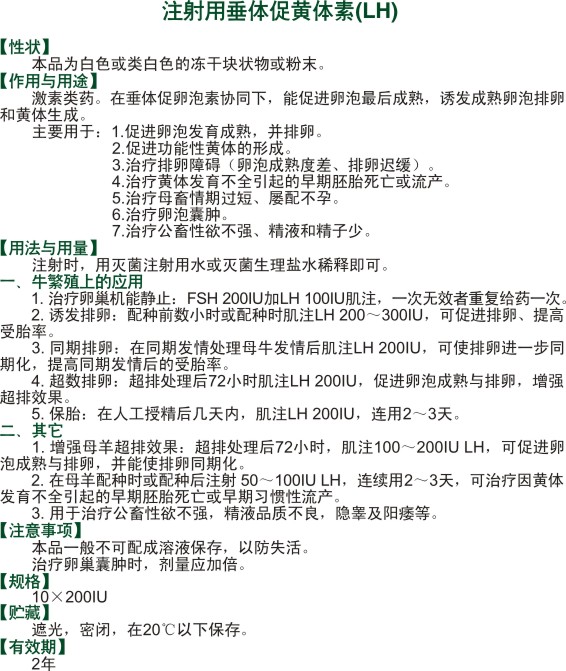 注射用垂体促黄体素(LH)

【性状】
本品为白色或类白色的冻干块状物或粉末。

【作用与用途】
激素类药。在垂体促卵泡素协同下，能促进卵泡最后成熟，诱发成熟卵泡排卵和黄体生成。
主要用于：1.促进卵泡发育成熟，并排卵。
2.促进功能性黄体的形成。
3.治疗排卵障碍（卵泡成熟度差、排卵迟缓）。
4.治疗黄体发育不全引起的早期胚胎死亡或流产。
5.治疗母畜情期过短、屡配不孕。
6.治疗卵泡囊肿。
7.治疗公畜性欲不强、精液和精子少。

【用法与用量】
注射时，用灭菌注射用水或灭菌生理盐水稀释即可。

一、牛繁殖上的应用
1. 治疗卵巢机能静止：FSH 200IU加LH 100IU肌注，一次无效者重复给药一次。
2. 诱发排卵：配种前数小时或配种时肌注LH 200～300IU，可促进排卵、提高受胎率。
3. 同期排卵：在同期发情处理母牛发情后肌注LH 200IU，可使排卵进一步同期化，提高同期发情后的受胎率。
4. 超数排卵：超排处理后72小时肌注LH 200IU，促进卵泡成熟与排卵，增强超排效果。
5. 保胎：在人工授精后几天内，肌注LH 200IU，连用2～3天。

二、其它
1. 增强母羊超排效果：超排处理后72小时，肌注100～200IU LH，可促进卵泡成熟与排卵，并能使排卵同期化。
2. 在母羊配种时或配种后注射 50～100IU LH，连续用2～3天，可治疗因黄体发育不全引起的早期胚胎死亡或早期习惯性流产。
3. 用于治疗公畜性欲不强，精液品质不良，隐睾及阳痿等。

【注意事项】
本品一般不可配成溶液保存，以防失活。
治疗卵巢囊肿时，剂量应加倍。

【规格】
10×200IU

【贮藏】
遮光，密闭，在20℃以下保存。

【有效期】
2年